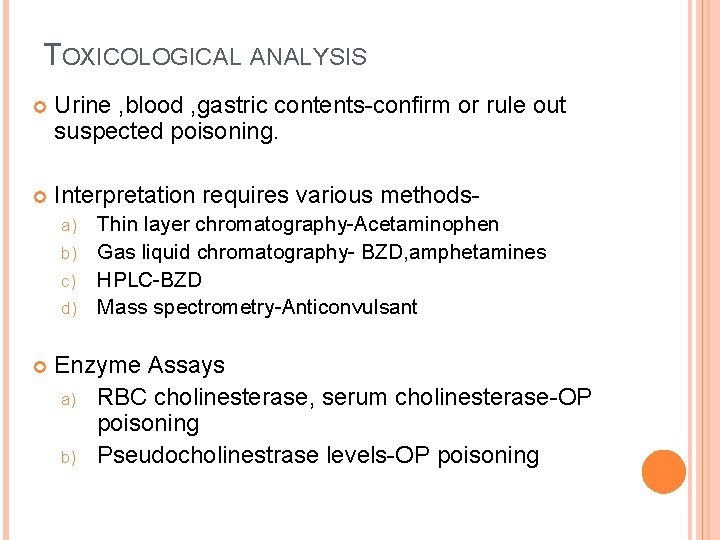 TOXICOLOGICAL ANALYSIS

Urine ,blood ,gastric contents-confirm or rule out suspected poisoning.

Interpretation requires various methods-
a) Thin layer chromatography-Acetaminophen
b) Gas liquid chromatography- BZD,amphetamines
c) HPLC-BZD
d) Mass spectrometry-Anticonvulsant

Enzyme Assays
a) RBC cholinesterase, serum cholinesterase-OP poisoning
b) Pseudocholinestrase levels-OP poisoning